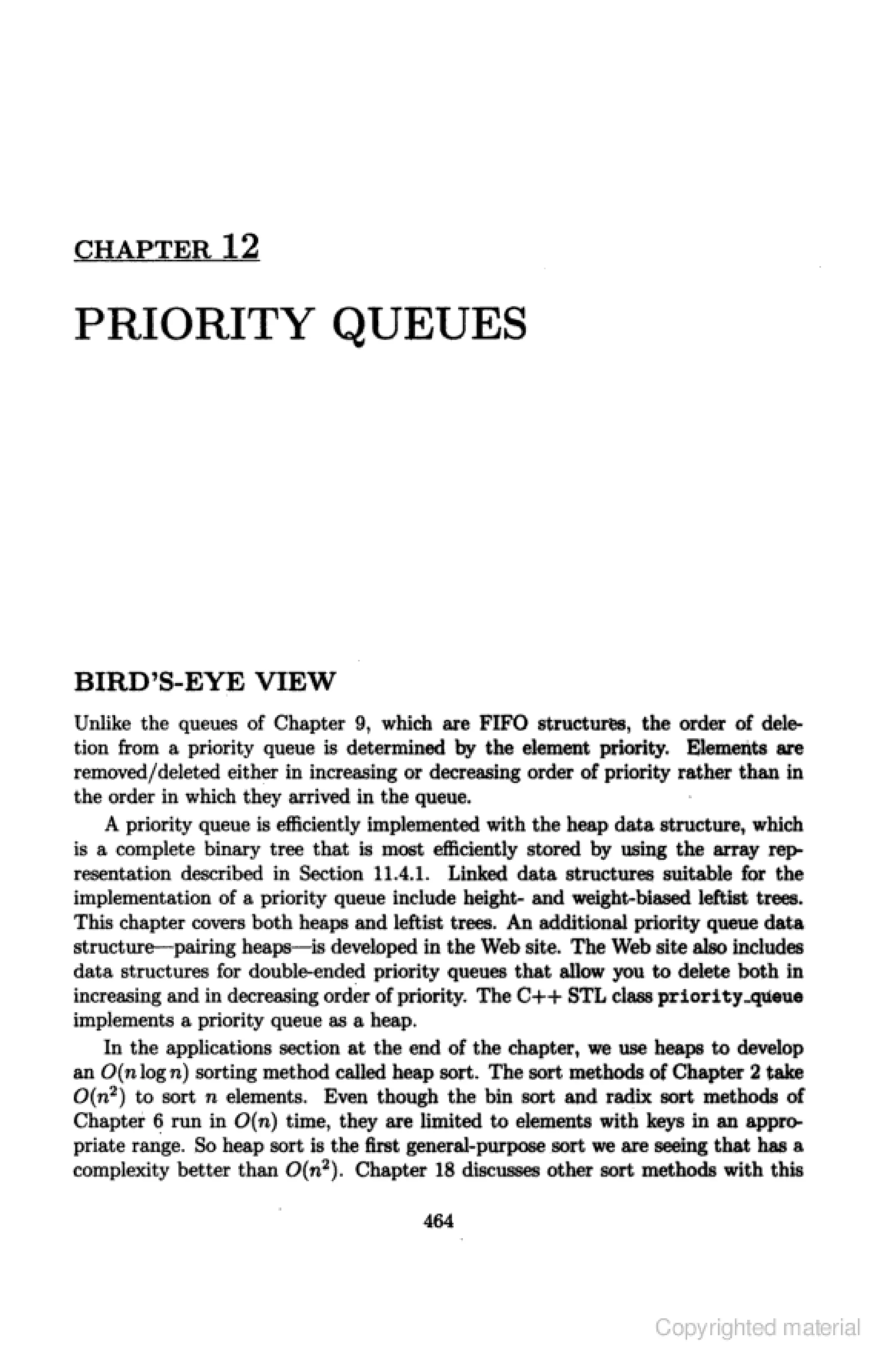 CHAPTER 12

PRIORITY QUEUES

BIRD'S-EYE VIEW

Unlike the queues of Chapter 9, which are FIFO structures, the order of deletion from a priority queue is determined by the element priority. Elements are removed/deleted either in increasing or decreasing order of priority rather than in the order in which they arrived in the queue.

A priority queue is efficiently implemented with the heap data structure, which is a complete binary tree that is most efficiently stored by using the array representation described in Section 11.4.1. Linked data structures suitable for the implementation of a priority queue include height- and weight-biased leftist trees. This chapter covers both heaps and leftist trees. An additional priority queue data structure—pairing heaps—is developed in the Web site. The Web site also includes data structures for double-ended priority queues that allow you to delete both in increasing and in decreasing order of priority. The C++ STL class priority_queue implements a priority queue as a heap.

In the applications section at the end of the chapter, we use heaps to develop an $O(n \log n)$ sorting method called heap sort. The sort methods of Chapter 2 take $O(n^2)$ to sort $n$ elements. Even though the bin sort and radix sort methods of Chapter 6 run in $O(n)$ time, they are limited to elements with keys in an appropriate range. So heap sort is the first general-purpose sort we are seeing that has a complexity better than $O(n^2)$. Chapter 18 discusses other sort methods with this

464

Copyrighted material